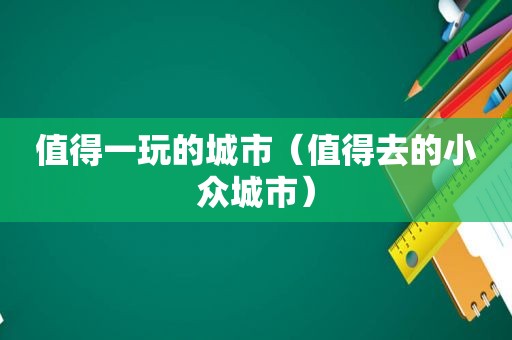 值得一玩的城市（值得去的小众城市）